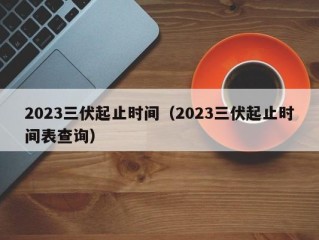 2023三伏起止时间（2023三伏起止时间表查询）